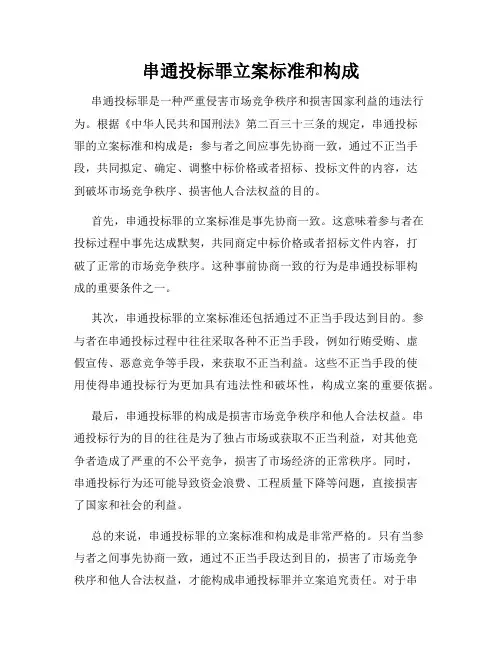 串通投标罪立案标准和构成

串通投标罪是一种严重侵害市场竞争秩序和损害国家利益的违法行为。根据《中华人民共和国刑法》第二百三十三条的规定，串通投标罪的立案标准和构成是：参与者之间应事先协商一致，通过不正当手段，共同拟定、确定、调整中标价格或者招标、投标文件的内容，达到破坏市场竞争秩序、损害他人合法权益的目的。

首先，串通投标罪的立案标准是事先协商一致。这意味着参与者在投标过程中事先达成默契，共同商定中标价格或者招标文件内容，打破了正常的市场竞争秩序。这种事前协商一致的行为是串通投标罪构成的重要条件之一。

其次，串通投标罪的立案标准还包括通过不正当手段达到目的。参与者在串通投标过程中往往采取各种不正当手段，例如行贿受贿、虚假宣传、恶意竞争等手段，来获取不正当利益。这些不正当手段的使用使得串通投标行为更加具有违法性和破坏性，构成立案的重要依据。

最后，串通投标罪的构成是损害市场竞争秩序和他人合法权益。串通投标行为的目的往往是为了独占市场或获取不正当利益，对其他竞争者造成了严重的不公平竞争，损害了市场经济的正常秩序。同时，串通投标行为还可能导致资金浪费、工程质量下降等问题，直接损害了国家和社会的利益。

总的来说，串通投标罪的立案标准和构成是非常严格的。只有当参与者之间事先协商一致，通过不正当手段达到目的，损害了市场竞争秩序和他人合法权益，才能构成串通投标罪并立案追究责任。对于串